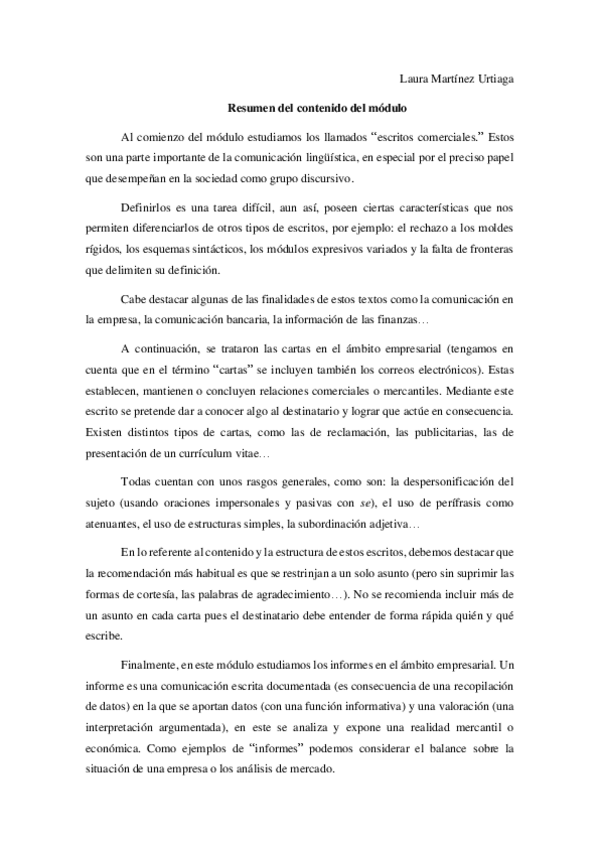 Laura Martínez Urtiaga

Resumen del contenido del módulo

Al comienzo del módulo estudiamos los llamados “escritos comerciales.” Estos son una parte importante de la comunicación lingüística, en especial por el preciso papel que desempeñan en la sociedad como grupo discursivo.

Definirlos es una tarea difícil, aun así, poseen ciertas características que nos permiten diferenciarlos de otros tipos de escritos, por ejemplo: el rechazo a los moldes rígidos, los esquemas sintácticos, los módulos expresivos variados y la falta de fronteras que delimiten su definición.

Cabe destacar algunas de las finalidades de estos textos como la comunicación en la empresa, la comunicación bancaria, la información de las finanzas…

A continuación, se trataron las cartas en el ámbito empresarial (tengamos en cuenta que en el término “cartas” se incluyen también los correos electrónicos). Estas establecen, mantienen o concluyen relaciones comerciales o mercantiles. Mediante este escrito se pretende dar a conocer algo al destinatario y lograr que actúe en consecuencia. Existen distintos tipos de cartas, como las de reclamación, las publicitarias, las de presentación de un currículum vitae…

Todas cuentan con unos rasgos generales, como son: la despersonificación del sujeto (usando oraciones impersonales y pasivas con se), el uso de perífrasis como atenuantes, el uso de estructuras simples, la subordinación adjetiva…

En lo referente al contenido y la estructura de estos escritos, debemos destacar que la recomendación más habitual es que se restrinjan a un solo asunto (pero sin suprimir las formas de cortesía, las palabras de agradecimiento…). No se recomienda incluir más de un asunto en cada carta pues el destinatario debe entender de forma rápida quién y qué escribe.

Finalmente, en este módulo estudiamos los informes en el ámbito empresarial. Un informe es una comunicación escrita documentada (es consecuencia de una recopilación de datos) en la que se aportan datos (con una función informativa) y una valoración (una interpretación argumentada), en este se analiza y expone una realidad mercantil o económica. Como ejemplos de “informes” podemos considerar el balance sobre la situación de una empresa o los análisis de mercado.